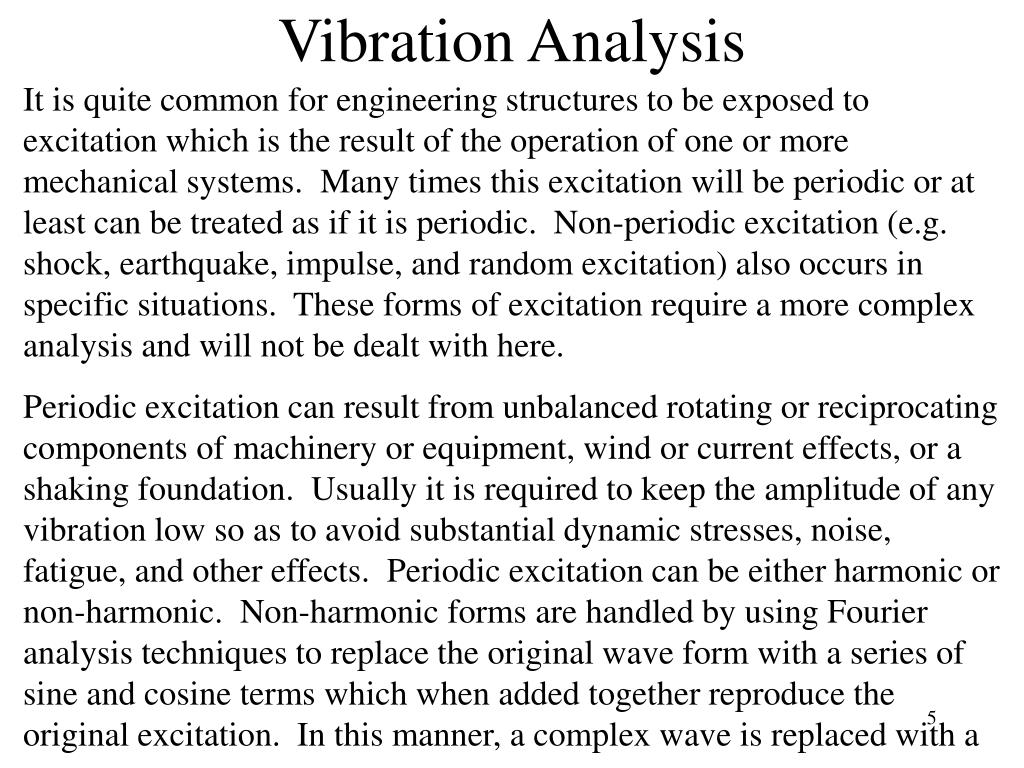 Vibration Analysis

It is quite common for engineering structures to be exposed to excitation which is the result of the operation of one or more mechanical systems. Many times this excitation will be periodic or at least can be treated as if it is periodic. Non-periodic excitation (e.g. shock, earthquake, impulse, and random excitation) also occurs in specific situations. These forms of excitation require a more complex analysis and will not be dealt with here.

Periodic excitation can result from unbalanced rotating or reciprocating components of machinery or equipment, wind or current effects, or a shaking foundation. Usually it is required to keep the amplitude of any vibration low so as to avoid substantial dynamic stresses, noise, fatigue, and other effects. Periodic excitation can be either harmonic or non-harmonic. Non-harmonic forms are handled by using Fourier analysis techniques to replace the original wave form with a series of sine and cosine terms which when added together reproduce the original excitation. In this manner, a complex wave is replaced with a

5